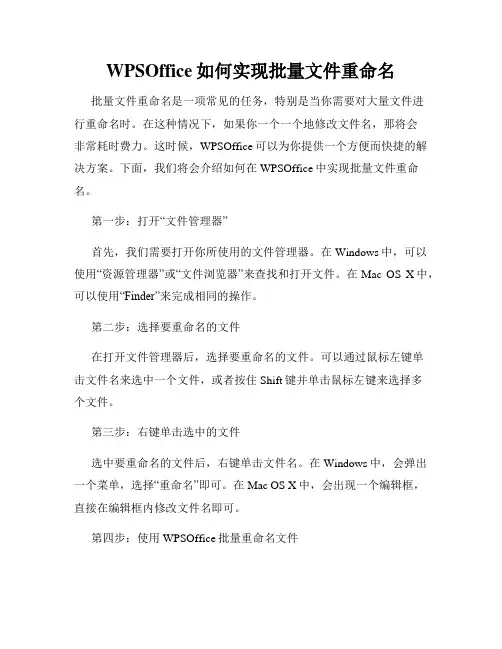 WPSOffice 如何实现批量文件重命名

批量文件重命名是一项常见的任务，特别是当你需要对大量文件进行重命名时。在这种情况下，如果你一个一个地修改文件名，那将会非常耗时费力。这时候，WPSOffice 可以为你提供一个方便而快捷的解决方案。下面，我们将会介绍如何在 WPSOffice 中实现批量文件重命名。

第一步：打开“文件管理器”

首先，我们需要打开你所使用的文件管理器。在 Windows 中，可以使用“资源管理器”或“文件浏览器”来查找和打开文件。在 Mac OS X 中，可以使用“Finder”来完成相同的操作。

第二步：选择要重命名的文件

在打开文件管理器后，选择要重命名的文件。可以通过鼠标左键单击文件名来选中一个文件，或者按住 Shift 键并单击鼠标左键来选择多个文件。

第三步：右键单击选中的文件

选中要重命名的文件后，右键单击文件名。在 Windows 中，会弹出一个菜单，选择“重命名”即可。在 Mac OS X 中，会出现一个编辑框，直接在编辑框内修改文件名即可。

第四步：使用 WPSOffice 批量重命名文件